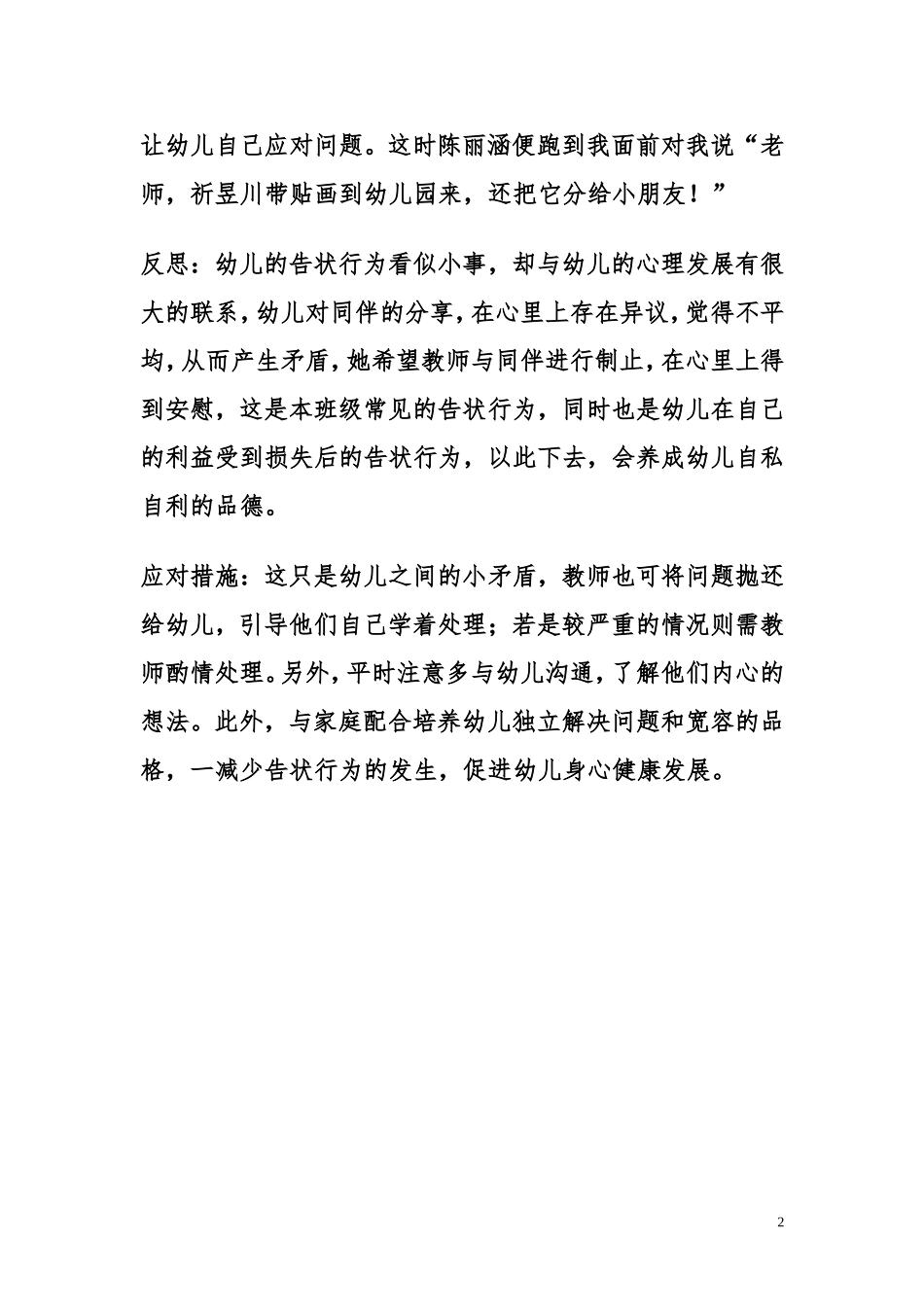 让幼儿自己应对问题。这时陈丽涵便跑到我面前对我说“老师，祈昱川带贴画到幼儿园来，还把它分给小朋友！”

反思：幼儿的告状行为看似小事，却与幼儿的心理发展有很大的联系，幼儿对同伴的分享，在心里上存在异议，觉得不平均，从而产生矛盾，她希望教师与同伴进行制止，在心里上得到安慰，这是本班级常见的告状行为，同时也是幼儿在自己的利益受到损失后的告状行为，以此下去，会养成幼儿自私自利的品德。

应对措施：这只是幼儿之间的小矛盾，教师也可将问题抛还给幼儿，引导他们自己学着处理；若是较严重的情况则需教师酌情处理。另外，平时注意多与幼儿沟通，了解他们内心的想法。此外，与家庭配合培养幼儿独立解决问题和宽容的品格，一减少告状行为的发生，促进幼儿身心健康发展。

2